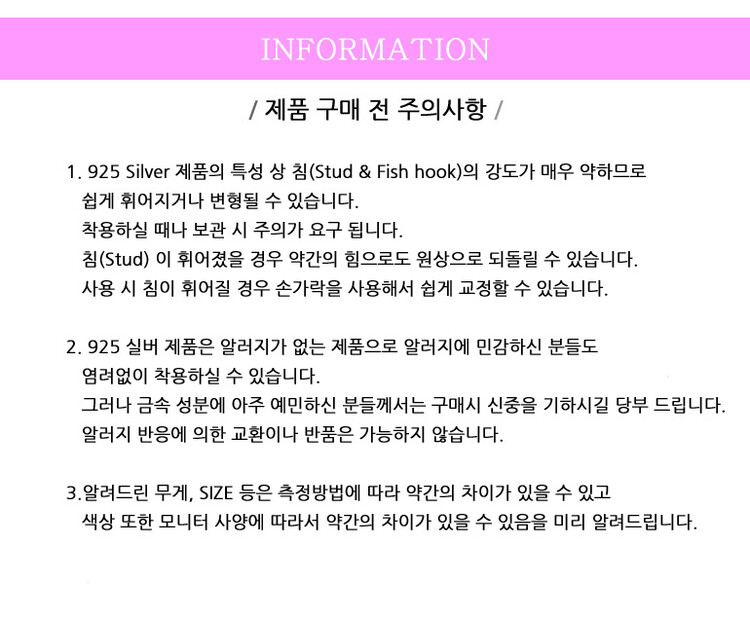 INFORMATION

/ 제품 구매 전 주의사항 /

1. 925 Silver 제품의 특성 상 침(Stud & Fish hook)의 강도가 매우 약하므로
쉽게 휘어지거나 변형될 수 있습니다.
착용하실 때나 보관 시 주의가 요구 됩니다.
침(Stud) 이 휘어졌을 경우 약간의 힘으로도 원상으로 되돌릴 수 있습니다.
사용 시 침이 휘어질 경우 손가락을 사용해서 쉽게 교정할 수 있습니다.

2. 925 실버 제품은 알러지가 없는 제품으로 알러지에 민감하신 분들도
염려없이 착용하실 수 있습니다.
그러나 금속 성분에 아주 예민하신 분들께서는 구매시 신중을 기하시길 당부 드립니다.
알러지 반응에 의한 교환이나 반품은 가능하지 않습니다.

3.알려드린 무게, SIZE 등은 측정방법에 따라 약간의 차이가 있을 수 있고
색상 또한 모니터 사양에 따라서 약간의 차이가 있을 수 있음을 미리 알려드립니다.